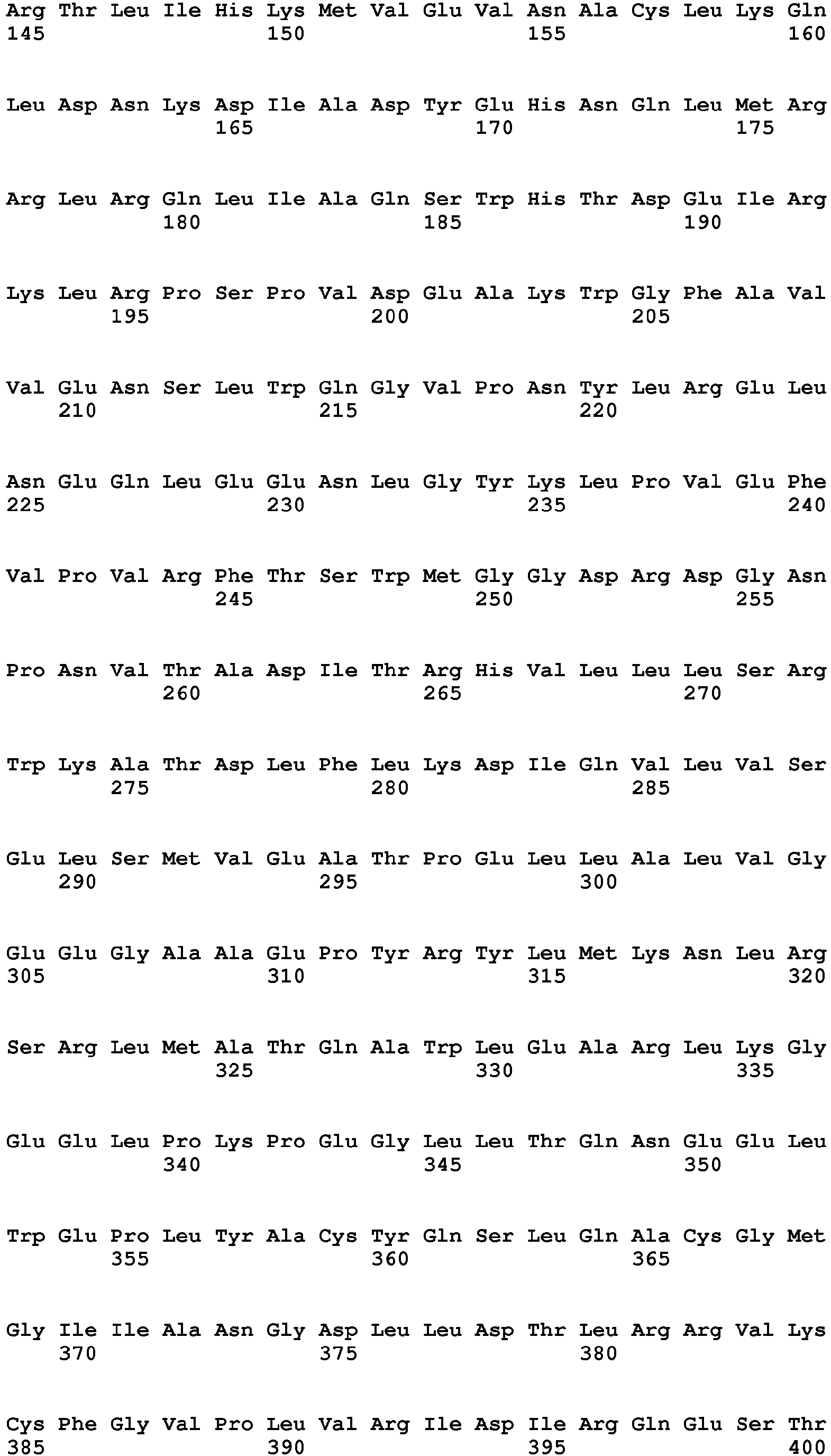 Arg Thr Leu Ile His Lys Met Val Glu Val Asn Ala Cys Leu Lys Gln
145                 150                 155                 160

Leu Asp Asn Lys Asp Ile Ala Asp Tyr Glu His Asn Gln Leu Met Arg
                165                 170                 175

Arg Leu Arg Gln Leu Ile Ala Gln Ser Trp His Thr Asp Glu Ile Arg
            180                 185                 190

Lys Leu Arg Pro Ser Pro Val Asp Glu Ala Lys Trp Gly Phe Ala Val
        195                 200                 205

Val Glu Asn Ser Leu Trp Gln Gly Val Pro Asn Tyr Leu Arg Glu Leu
    210                 215                 220

Asn Glu Gln Leu Glu Glu Asn Leu Gly Tyr Lys Leu Pro Val Glu Phe
225                 230                 235                 240

Val Pro Val Arg Phe Thr Ser Trp Met Gly Gly Asp Arg Asp Gly Asn
                245                 250                 255

Pro Asn Val Thr Ala Asp Ile Thr Arg His Val Leu Leu Leu Ser Arg
            260                 265                 270

Trp Lys Ala Thr Asp Leu Phe Leu Lys Asp Ile Gln Val Leu Val Ser
        275                 280                 285

Glu Leu Ser Met Val Glu Ala Thr Pro Glu Leu Leu Ala Leu Val Gly
    290                 295                 300

Glu Glu Gly Ala Ala Glu Pro Tyr Arg Tyr Leu Met Lys Asn Leu Arg
305                 310                 315                 320

Ser Arg Leu Met Ala Thr Gln Ala Trp Leu Glu Ala Arg Leu Lys Gly
                325                 330                 335

Glu Glu Leu Pro Lys Pro Glu Gly Leu Leu Thr Gln Asn Glu Glu Leu
            340                 345                 350

Trp Glu Pro Leu Tyr Ala Cys Tyr Gln Ser Leu Gln Ala Cys Gly Met
        355                 360                 365

Gly Ile Ile Ala Asn Gly Asp Leu Leu Asp Thr Leu Arg Arg Val Lys
    370                 375                 380

Cys Phe Gly Val Pro Leu Val Arg Ile Asp Ile Arg Gln Glu Ser Thr
385                 390                 395                 400